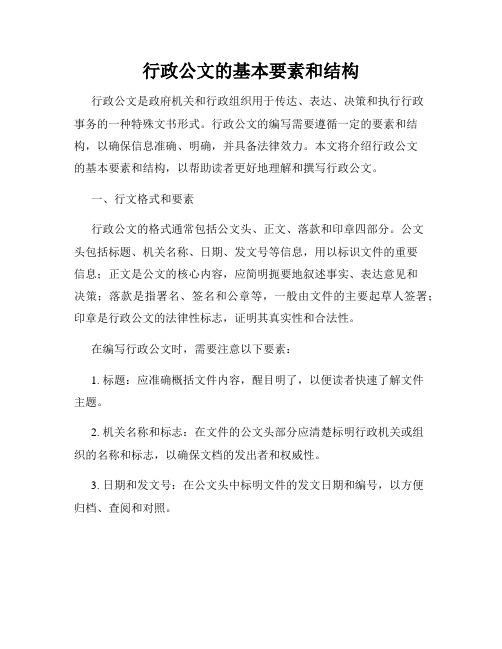 行政公文的基本要素和结构

行政公文是政府机关和行政组织用于传达、表达、决策和执行行政事务的一种特殊文书形式。行政公文的编写需要遵循一定的要素和结构，以确保信息准确、明确，并具备法律效力。本文将介绍行政公文的基本要素和结构，以帮助读者更好地理解和撰写行政公文。

一、行文格式和要素

行政公文的格式通常包括公文头、正文、落款和印章四部分。公文头包括标题、机关名称、日期、发文号等信息，用以标识文件的重要信息；正文是公文的核心内容，应简明扼要地叙述事实、表达意见和决策；落款是指署名、签名和公章等，一般由文件的主要起草人签署；印章是行政公文的法律性标志，证明其真实性和合法性。

在编写行政公文时，需要注意以下要素：

1. 标题：应准确概括文件内容，醒目明了，以便读者快速了解文件主题。

2. 机关名称和标志：在文件的公文头部分应清楚标明行政机关或组织的名称和标志，以确保文档的发出者和权威性。

3. 日期和发文号：在公文头中标明文件的发文日期和编号，以方便归档、查阅和对照。